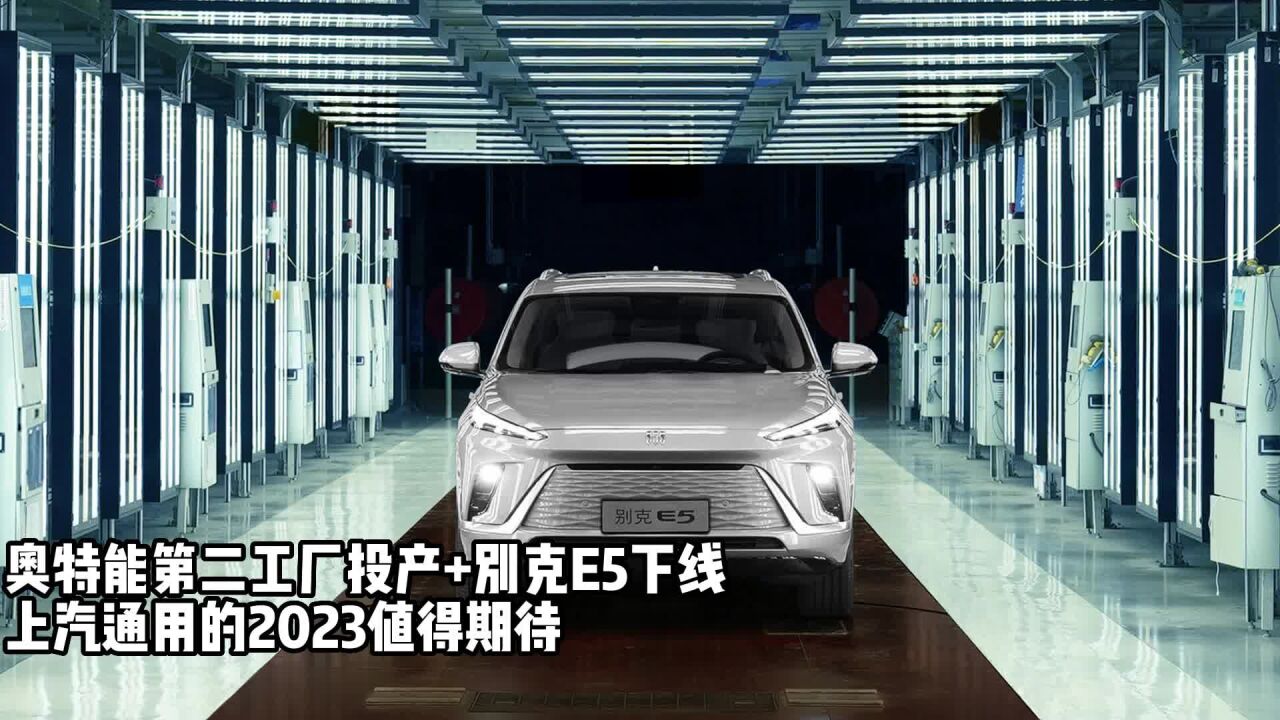 别克 E5

奥特能第二工厂投产+别克E5下线
上汽通用的2023值得期待